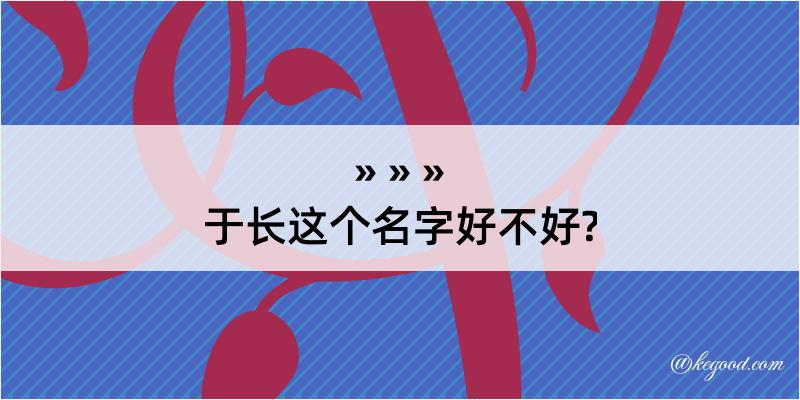 » » »
于长这个名字好不好?

@kegood.com